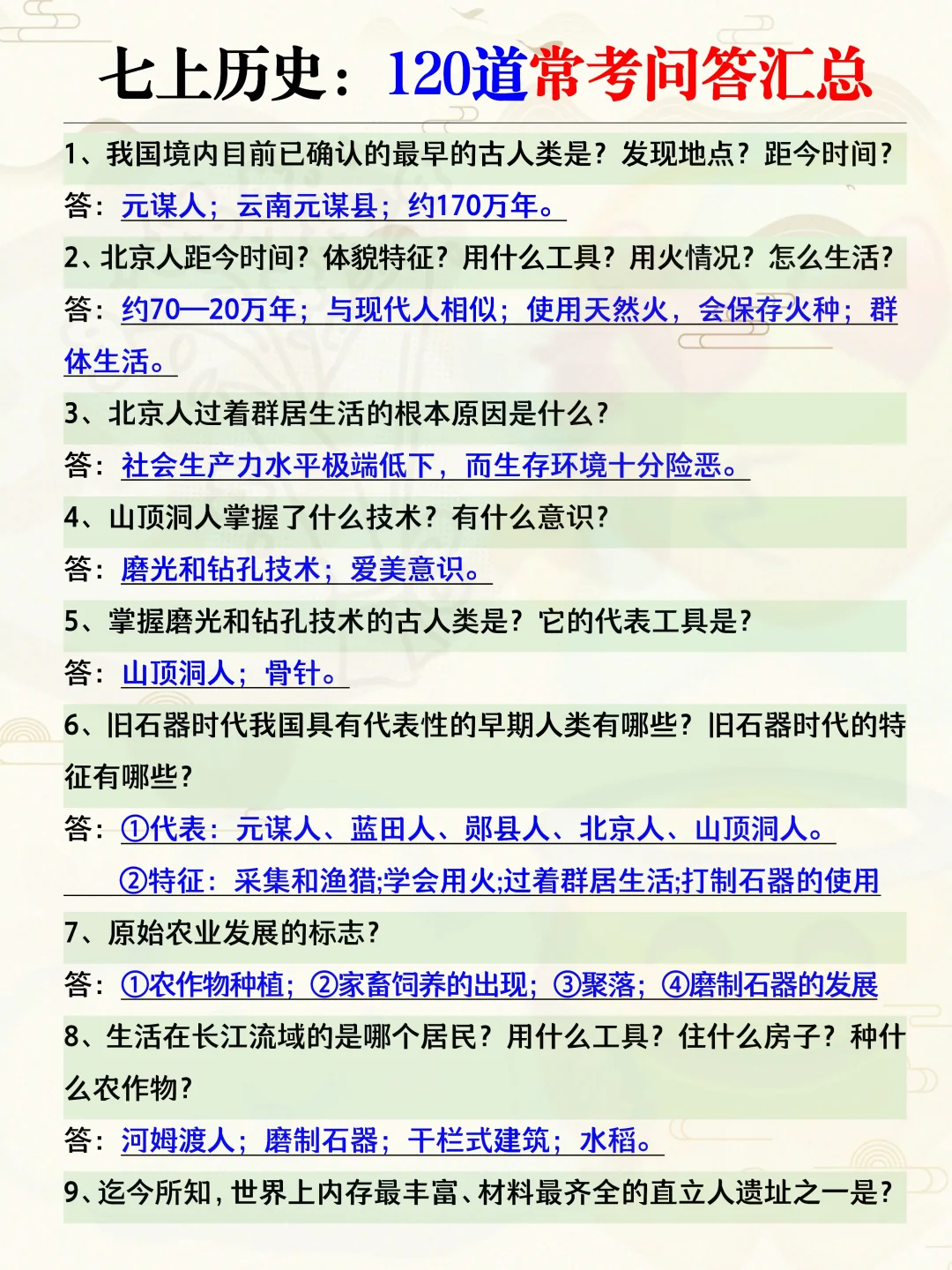 七上历史：120道常考问答汇总

1、我国境内目前已确认的最早的古人类是？发现地点？距今时间？
答：元谋人；云南元谋县；约170万年。

2、北京人距今时间？体貌特征？用什么工具？用火情况？怎么生活？
答：约70—20万年；与现代人相似；使用天然火，会保存火种；群体生活。

3、北京人过着群居生活的根本原因是什么？
答：社会生产力水平极端低下，而生存环境十分险恶。

4、山顶洞人掌握了什么技术？有什么意识？
答：磨光和钻孔技术；爱美意识。

5、掌握磨光和钻孔技术的古人类是？它的代表工具是？
答：山顶洞人；骨针。

6、旧石器时代我国具有代表性的早期人类有哪些？旧石器时代的特征有哪些？
答：①代表：元谋人、蓝田人、郧县人、北京人、山顶洞人。
②特征：采集和渔猎;学会用火;过着群居生活;打制石器的使用

7、原始农业发展的标志？
答：①农作物种植；②家畜饲养的出现；③聚落；④磨制石器的发展

8、生活在长江流域的是哪个居民？用什么工具？住什么房子？种什么农作物？
答：河姆渡人；磨制石器；干栏式建筑；水稻。

9、迄今所知，世界上内存最丰富、材料最齐全的直立人遗址之一是？